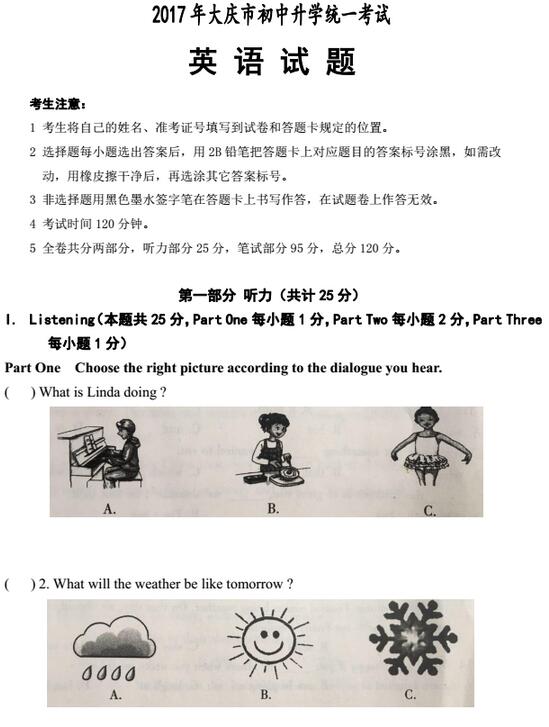 2017 年大庆市初中升学统一考试

英 语 试 题

考生注意：

1 考生将自己的姓名、准考证号填写到试卷和答题卡规定的位置。

2 选择题每小题选出答案后，用 2B 铅笔把答题卡上对应题目的答案标号涂黑，如需改动，用橡皮擦干净后，再选涂其它答案标号。

3 非选择题用黑色墨水签字笔在答题卡上书写作答，在试题卷上作答无效。

4 考试时间 120 分钟。

5 全卷共分两部分，听力部分 25 分，笔试部分 95 分，总分 120 分。

第一部分 听力（共计 25 分）

I. Listening（本题共 25 分，Part One 每小题 1 分，Part Two 每小题 2 分，Part Three 每小题 1 分）

Part One Choose the right picture according to the dialogue you hear.

( ) What is Linda doing ?

A. B. C.

( ) 2. What will the weather be like tomorrow ?

A. B. C.